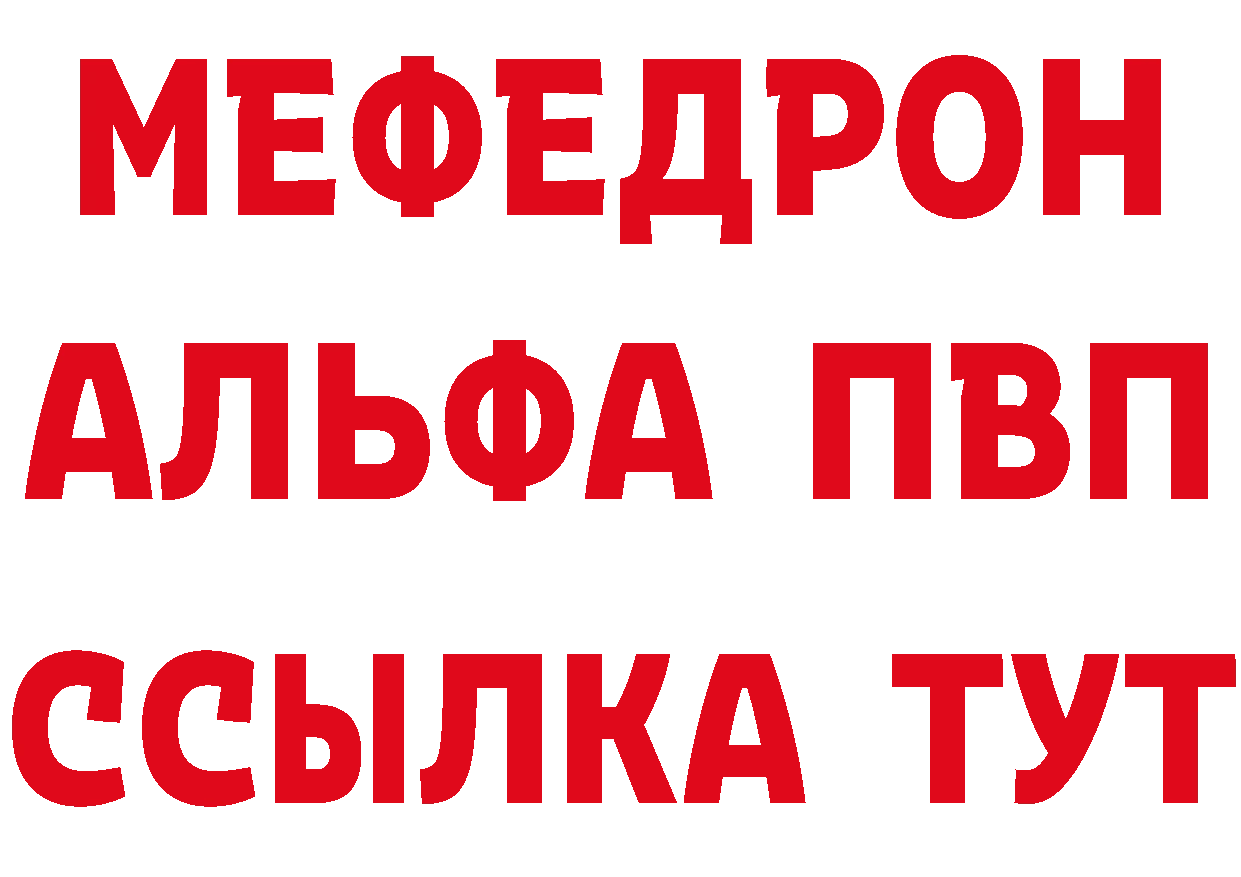 МЕФЕДРОН
АЛЬФА ПВП
ССЫЛКА ТУТ